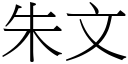 朱文